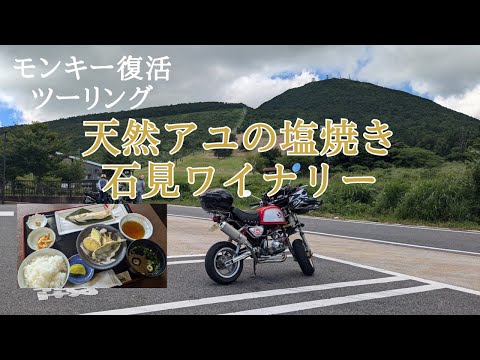 モンキー復活
ツーリング

天然アユの塩焼き
石見ワイナリー